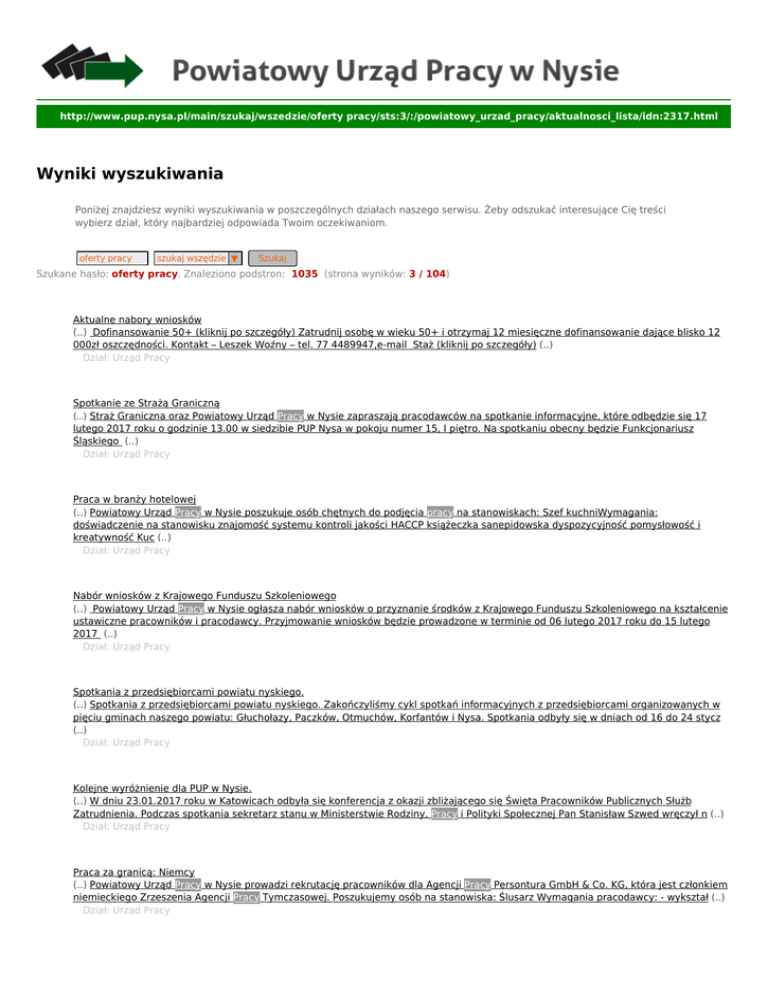 Powiatowy Urząd Pracy w Nysie

http://www.pup.nysa.pl/main/szukaj/wszedzie/oferty pracy/sts:3/:/powiatowy_urzad_pracy/aktualnosci_lista/idn:2317.html

Wyniki wyszukiwania

Poniżej znajdziesz wyniki wyszukiwania w poszczególnych działach naszego serwisu. Żeby odszukać interesujące Cię treści wybierz dział, który najbardziej odpowiada Twoim oczekiwaniom.

oferty pracy szukaj wszędzie ▼ Szukaj

Szukane hasło: oferty pracy. Znaleziono podstron: 1035 (strona wyników: 3 / 104)

Aktualne nabory wniosków
(..) Dofinansowanie 50+ (kliknij po szczegóły) Zatrudnij osobę w wieku 50+ i otrzymaj 12 miesięczne dofinansowanie dające blisko 12 000zł oszczędności. Kontakt – Leszek Woźny – tel. 77 4489947,e-mail Staż (kliknij po szczegóły) (..)
Dział: Urząd Pracy

Spotkanie ze Strażą Graniczną
(..) Straż Graniczna oraz Powiatowy Urząd Pracy w Nysie zapraszają pracodawców na spotkanie informacyjne, które odbędzie się 17 lutego 2017 roku o godzinie 13.00 w siedzibie PUP Nysa w pokoju numer 15, I piętro. Na spotkaniu obecny będzie Funkcjonariusz Śląskiego (..)
Dział: Urząd Pracy

Praca w branży hotelowej
(..) Powiatowy Urząd Pracy w Nysie poszukuje osób chętnych do podjęcia pracy na stanowiskach: Szef kuchniWymagania: doświadczenie na stanowisku znajomość systemu kontroli jakości HACCP książeczka sanepidowska dyspozycyjność pomysłowość i kreatywność Kuc (..)
Dział: Urząd Pracy

Nabór wniosków z Krajowego Funduszu Szkoleniowego
(..) Powiatowy Urząd Pracy w Nysie ogłasza nabór wniosków o przyznanie środków z Krajowego Funduszu Szkoleniowego na kształcenie ustawiczne pracowników i pracodawcy. Przyjmowanie wniosków będzie prowadzone w terminie od 06 lutego 2017 roku do 15 lutego 2017 (..)
Dział: Urząd Pracy

Spotkania z przedsiębiorcami powiatu nyskiego.
(..) Spotkania z przedsiębiorcami powiatu nyskiego. Zakończyliśmy cykl spotkań informacyjnych z przedsiębiorcami organizowanych w pięciu gminach naszego powiatu: Głuchołazy, Paczków, Otmuchów, Korfantów i Nysa. Spotkania odbyły się w dniach od 16 do 24 stycz (..)
Dział: Urząd Pracy

Kolejne wyróżnienie dla PUP w Nysie.
(..) W dniu 23.01.2017 roku w Katowicach odbyła się konferencja z okazji zbliżającego się Święta Pracowników Publicznych Służb Zatrudnienia. Podczas spotkania sekretarz stanu w Ministerstwie Rodziny, Pracy i Polityki Społecznej Pan Stanisław Szwed wręczył n (..)
Dział: Urząd Pracy

Praca za granicą: Niemcy
(..) Powiatowy Urząd Pracy w Nysie prowadzi rekrutację pracowników dla Agencji Pracy Persontura GmbH & Co. KG, która jest członkiem niemieckiego Zrzeszenia Agencji Pracy Tymczasowej. Poszukujemy osób na stanowiska: Ślusarz Wymagania pracodawcy: - wykształ (..)
Dział: Urząd Pracy